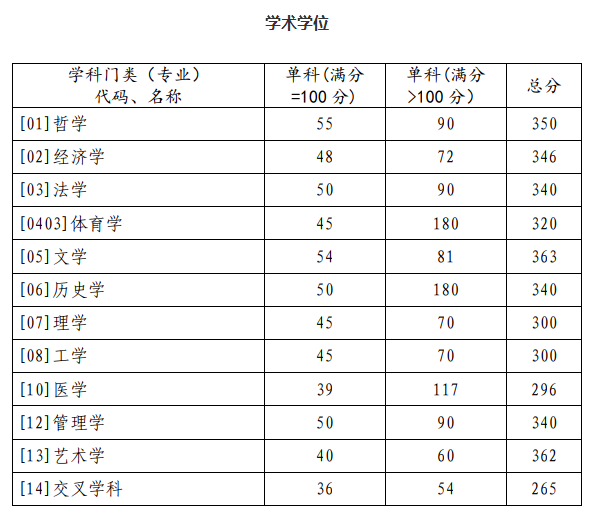 学术学位

| 学科门类（专业）代码、名称 | 单科(满分=100分) | 单科(满分>100分) | 总分 |
|---|---|---|---|
| [01]哲学 | 55 | 90 | 350 |
| [02]经济学 | 48 | 72 | 346 |
| [03]法学 | 50 | 90 | 340 |
| [0403]体育学 | 45 | 180 | 320 |
| [05]文学 | 54 | 81 | 363 |
| [06]历史学 | 50 | 180 | 340 |
| [07]理学 | 45 | 70 | 300 |
| [08]工学 | 45 | 70 | 300 |
| [10]医学 | 39 | 117 | 296 |
| [12]管理学 | 50 | 90 | 340 |
| [13]艺术学 | 40 | 60 | 362 |
| [14]交叉学科 | 36 | 54 | 265 |